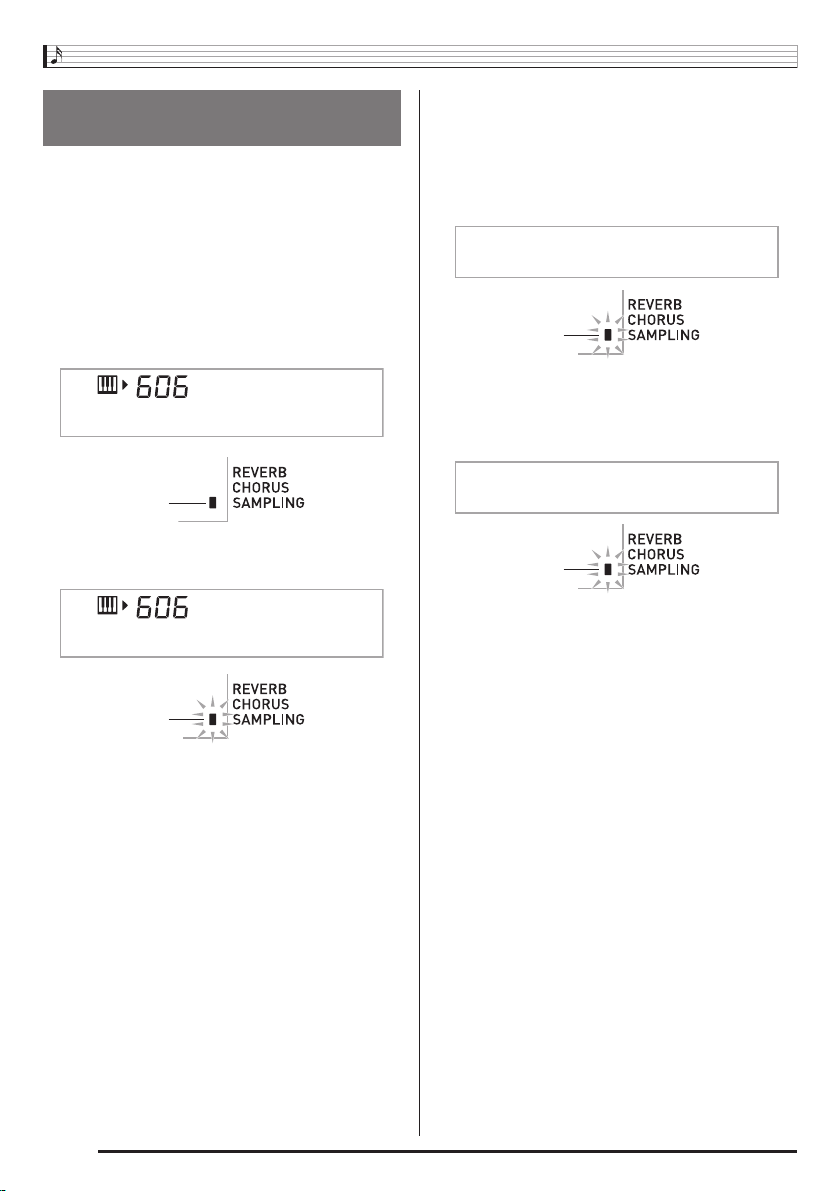 606

REVERB
CHORUS
SAMPLING

606

REVERB
CHORUS
SAMPLING

REVERB
CHORUS
SAMPLING

REVERB
CHORUS
SAMPLING